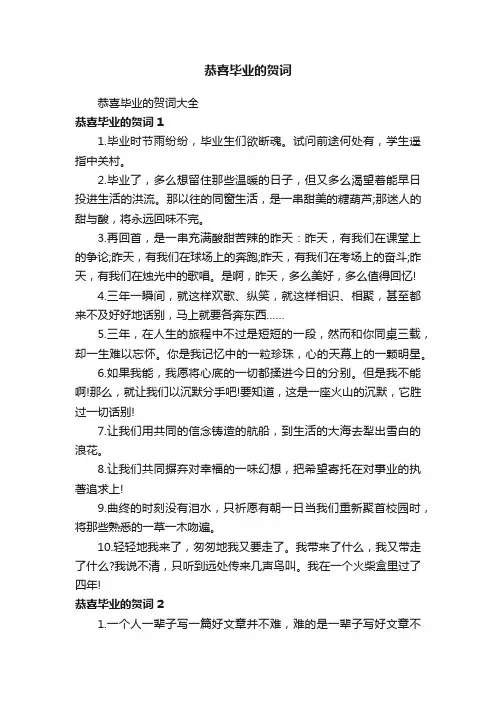 恭喜毕业的贺词

恭喜毕业的贺词大全

恭喜毕业的贺词 1

1.毕业时节雨纷纷，毕业生们欲断魂。试问前途何处有，学生遥指中关村。

2.毕业了，多么想留住那些温暖的日子，但又多么渴望着能早日投进生活的洪流。那以往的同窗生活，是一串甜美的糖葫芦;那迷人的甜与酸，将永远回味不完。

3.再回首，是一串充满酸甜苦辣的昨天：昨天，有我们在课堂上的争论;昨天，有我们在球场上的奔跑;昨天，有我们在考场上的奋斗;昨天，有我们在烛光中的歌唱。是啊，昨天，多么美好，多么值得回忆!

4.三年一瞬间，就这样欢歌、纵笑，就这样相识、相聚，甚至都来不及好好地话别，马上就要各奔东西……

5.三年，在人生的旅程中不过是短短的一段，然而和你同桌三载，却一生难以忘怀。你是我记忆中的一粒珍珠，心的天幕上的一颗明星。

6.如果我能，我愿将心底的一切都揉进今日的分别。但是我不能啊!那么，就让我们以沉默分手吧!要知道，这是一座火山的沉默，它胜过一切话别!

7.让我们用共同的信念铸造的航船，到生活的大海去犁出雪白的浪花。

8.让我们共同摒弃对幸福的一味幻想，把希望寄托在对事业的执著追求上!

9.曲终的时刻没有泪水，只祈愿有朝一日当我们重新聚首校园时，将那些熟悉的一草一木吻遍。

10.轻轻地我来了，匆匆地我又要走了。我带来了什么，我又带走了什么?我说不清，只听到远处传来几声鸟叫。我在一个火柴盒里过了四年!

恭喜毕业的贺词 2

1.一个人一辈子写一篇好文章并不难，难的是一辈子写好文章不